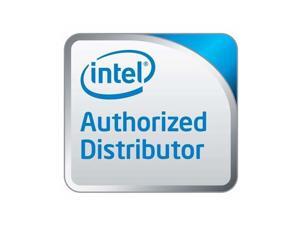 intel®
Authorized
Distributor